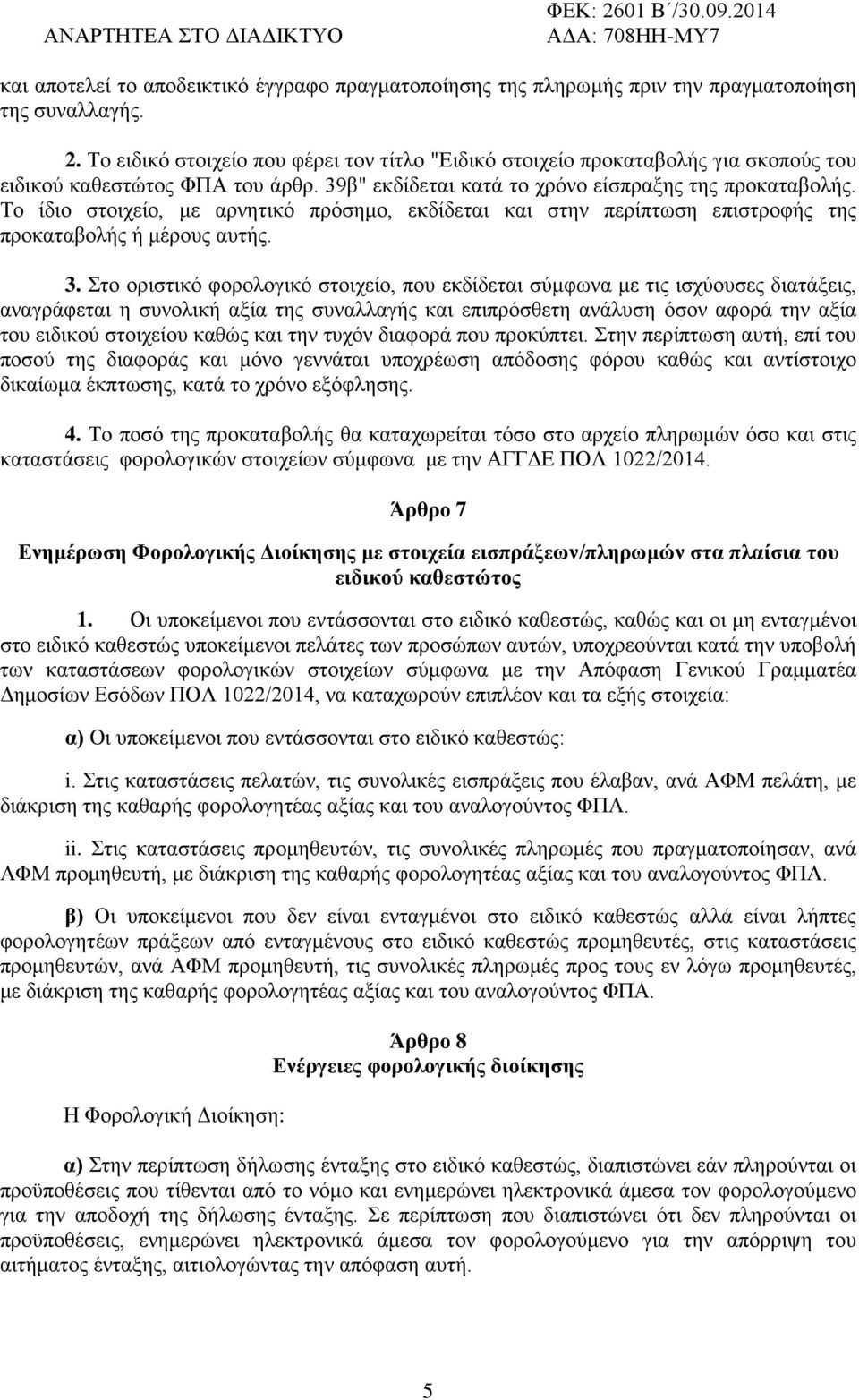 ΑΝΑΡΤΗΤΕΑ ΣΤΟ ΔΙΑΔΙΚΤΥΟ

ΦΕΚ: 2601 Β΄/30.09.2014
ΑΔΑ: 708ΗΗ-ΜΥ7

και αποτελεί το αποδεικτικό έγγραφο πραγματοποίησης της πληρωμής πριν την πραγματοποίηση της συναλλαγής.

2. Το ειδικό στοιχείο που φέρει τον τίτλο "Ειδικό στοιχείο προκαταβολής για σκοπούς του ειδικού καθεστώτος ΦΠΑ του άρθρ. 39β" εκδίδεται κατά το χρόνο είσπραξης της προκαταβολής. Το ίδιο στοιχείο, με αρνητικό πρόσημο, εκδίδεται και στην περίπτωση επιστροφής της προκαταβολής ή μέρους αυτής.

3. Στο οριστικό φορολογικό στοιχείο, που εκδίδεται σύμφωνα με τις ισχύουσες διατάξεις, αναγράφεται η συνολική αξία της συναλλαγής και επιπρόσθετη ανάλυση όσον αφορά την αξία του ειδικού στοιχείου καθώς και την τυχόν διαφορά που προκύπτει. Στην περίπτωση αυτή, επί του ποσού της διαφοράς και μόνο γεννάται υποχρέωση απόδοσης φόρου καθώς και αντίστοιχο δικαίωμα έκπτωσης, κατά το χρόνο εξόφλησης.

4. Το ποσό της προκαταβολής θα καταχωρείται τόσο στο αρχείο πληρωμών όσο και στις καταστάσεις φορολογικών στοιχείων σύμφωνα με την ΑΓΓΔΕ ΠΟΛ 1022/2014.

Άρθρο 7

Ενημέρωση Φορολογικής Διοίκησης με στοιχεία εισπράξεων/πληρωμών στα πλαίσια του ειδικού καθεστώτος

1. Οι υποκείμενοι που εντάσσονται στο ειδικό καθεστώς, καθώς και οι μη ενταγμένοι στο ειδικό καθεστώς υποκείμενοι πελάτες των προσώπων αυτών, υποχρεούνται κατά την υποβολή των καταστάσεων φορολογικών στοιχείων σύμφωνα με την Απόφαση Γενικού Γραμματέα Δημοσίων Εσόδων ΠΟΛ 1022/2014, να καταχωρούν επιπλέον και τα εξής στοιχεία:

α) Οι υποκείμενοι που εντάσσονται στο ειδικό καθεστώς:

i. Στις καταστάσεις πελατών, τις συνολικές εισπράξεις που έλαβαν, ανά ΑΦΜ πελάτη, με διάκριση της καθαρής φορολογητέας αξίας και του αναλογούντος ΦΠΑ.

ii. Στις καταστάσεις προμηθευτών, τις συνολικές πληρωμές που πραγματοποίησαν, ανά ΑΦΜ προμηθευτή, με διάκριση της καθαρής φορολογητέας αξίας και του αναλογούντος ΦΠΑ.

β) Οι υποκείμενοι που δεν είναι ενταγμένοι στο ειδικό καθεστώς αλλά είναι λήπτες φορολογητέων πράξεων από ενταγμένους στο ειδικό καθεστώς προμηθευτές, στις καταστάσεις προμηθευτών, ανά ΑΦΜ προμηθευτή, τις συνολικές πληρωμές προς τους εν λόγω προμηθευτές, με διάκριση της καθαρής φορολογητέας αξίας και του αναλογούντος ΦΠΑ.

Άρθρο 8
Ενέργειες φορολογικής διοίκησης

Η Φορολογική Διοίκηση:

α) Στην περίπτωση δήλωσης ένταξης στο ειδικό καθεστώς, διαπιστώνει εάν πληρούνται οι προϋποθέσεις που τίθενται από το νόμο και ενημερώνει ηλεκτρονικά άμεσα τον φορολογούμενο για την αποδοχή της δήλωσης ένταξης. Σε περίπτωση που διαπιστώσει ότι δεν πληρούνται οι προϋποθέσεις, ενημερώνει ηλεκτρονικά άμεσα τον φορολογούμενο για την απόρριψη του αιτήματος ένταξης, αιτιολογώντας την απόφαση αυτή.

5